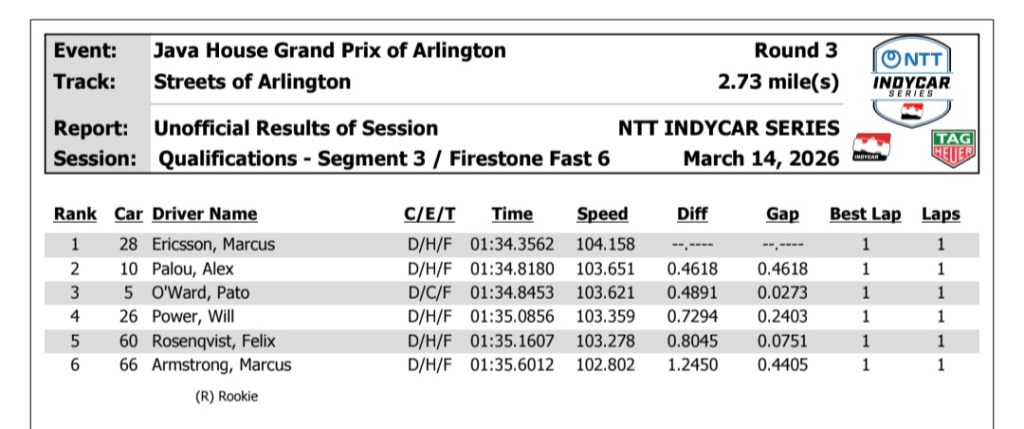 Event: Java House Grand Prix of Arlington Round 3
Track: Streets of Arlington 2.73 mile(s)
Report: Unofficial Results of Session NTT INDYCAR SERIES
Session: Qualifications - Segment 3 / Firestone Fast 6 March 14, 2026

NTT INDYCAR SERIES

INDYCAR

TAG HEUER

| Rank | Car | Driver Name | C/E/T | Time | Speed | Diff | Gap | Best Lap | Laps |
|---|---|---|---|---|---|---|---|---|---|
| 1 | 28 | Ericsson, Marcus | D/H/F | 01:34.3562 | 104.158 | --.---- | --.---- | 1 | 1 |
| 2 | 10 | Palou, Alex | D/H/F | 01:34.8180 | 103.651 | 0.4618 | 0.4618 | 1 | 1 |
| 3 | 5 | O'Ward, Pato | D/C/F | 01:34.8453 | 103.621 | 0.4891 | 0.0273 | 1 | 1 |
| 4 | 26 | Power, Will | D/H/F | 01:35.0856 | 103.359 | 0.7294 | 0.2403 | 1 | 1 |
| 5 | 60 | Rosenqvist, Felix | D/H/F | 01:35.1607 | 103.278 | 0.8045 | 0.0751 | 1 | 1 |
| 6 | 66 | Armstrong, Marcus | D/H/F | 01:35.6012 | 102.802 | 1.2450 | 0.4405 | 1 | 1 |

(R) Rookie